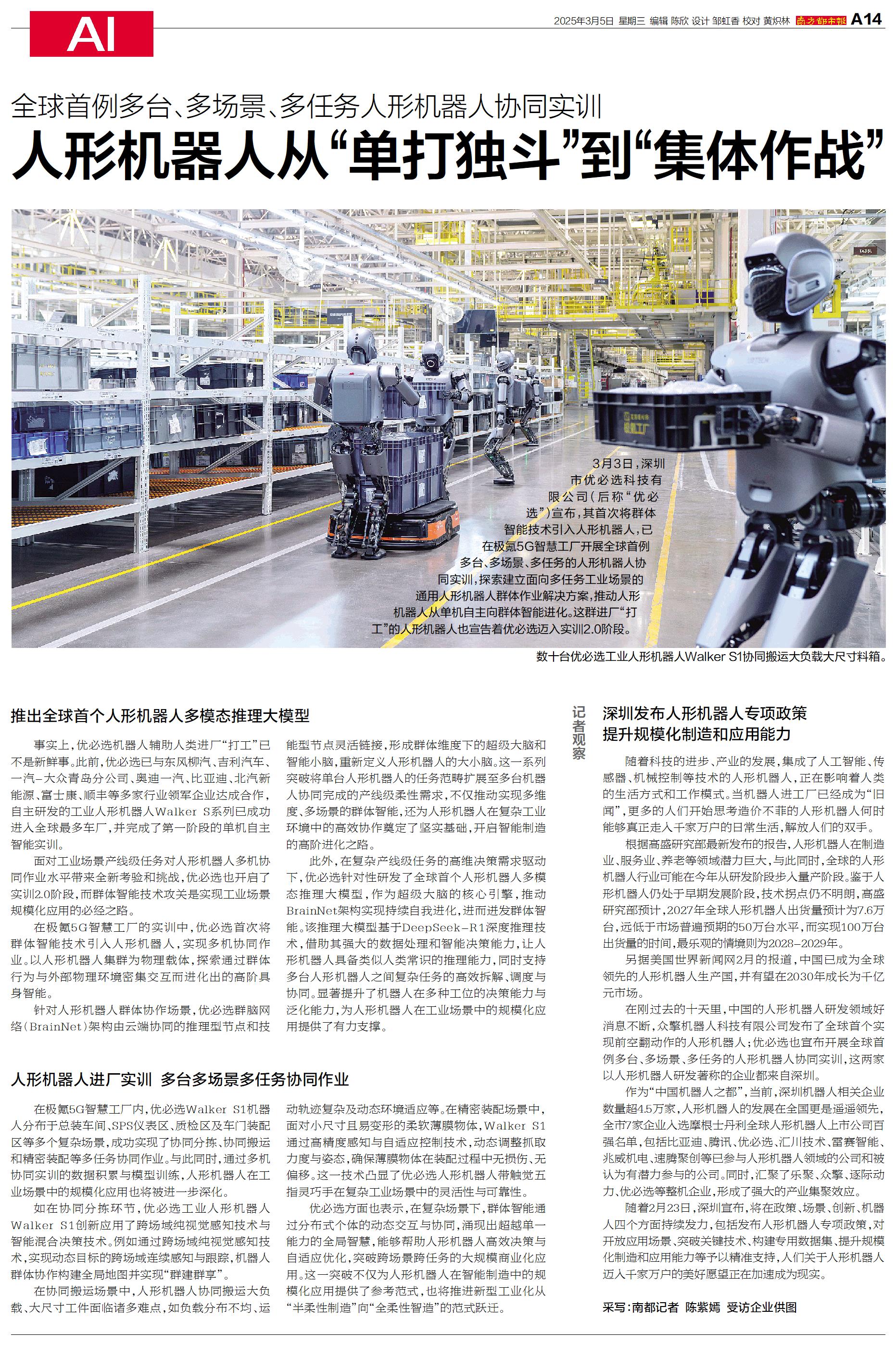 AI

2025年3月5日 星期三 编辑 陈欣 设计 邹虹香 校对 黄炽林 南方都市报 A14

全球首例多台、多场景、多任务人形机器人协同实训

人形机器人从“单打独斗”到“集体作战”

3月3日，深圳市优必选科技有限公司（后称“优必选”）宣布，其首次将群体智能技术引入人形机器人，已在极氪5G智慧工厂开展全球首例多台、多场景、多任务的人形机器人协同实训，探索建立面向多任务工业场景的通用人形机器人群体作业解决方案，推动人形机器人从单机自主向群体智能进化。这群进厂“打工”的人形机器人也宣告着优必选迈入实训2.0阶段。

数十台优必选工业人形机器人Walker S1协同搬运大负载大尺寸料箱。

推出全球首个人形机器人多模态推理大模型

事实上，优必选机器人辅助人类进厂“打工”已不是新鲜事。此前，优必选已与东风柳汽、吉利汽车、一汽-大众青岛分公司、奥迪一汽、比亚迪、北汽新能源、富士康、顺丰等多家行业领军企业达成合作，自主研发的工业人形机器人Walker S系列已成功进入全球最多车厂，并完成了第一阶段的单机自主智能实训。

面对工业场景产线级任务对人形机器人多机协同作业水平带来全新考验和挑战，优必选也开启了实训2.0阶段，而群体智能技术攻关是实现工业场景规模化应用的必经之路。

在极氪5G智慧工厂的实训中，优必选首次将群体智能技术引入人形机器人，实现多机协同作业。以人形机器人集群为物理载体，探索通过群体行为与外部物理环境密集交互而进化出的高阶具身智能。

针对人形机器人群体协作场景，优必选群脑网络（BrainNet）架构由云端协同的推理型节点和技能型节点灵活链接，形成群体维度下的超级大脑和智能小脑，重新定义人形机器人的大小脑。这一系列突破将单台人形机器人的任务范畴扩展至多台机器人协同完成的产线级柔性需求，不仅推动实现多维度、多场景的群体智能，还为人形机器人在复杂工业环境中的高效协作奠定了坚实基础，开启智能制造的高阶进化之路。

此外，在复杂产线级任务的高维决策需求驱动下，优必选针对性研发了全球首个人形机器人多模态推理大模型，作为超级大脑的核心引擎，推动BrainNet架构实现持续自我进化，进而迸发群体智能。该推理大模型基于DeepSeek-R1深度推理技术，借助其强大的数据处理和智能决策能力，让人形机器人具备类似人类常识的推理能力，同时支持多台人形机器人之间复杂任务的高效拆解、调度与协同。显著提升了机器人在多种工位的决策能力与泛化能力，为人形机器人在工业场景中的规模化应用提供了有力支撑。

人形机器人进厂实训 多台多场景多任务协同作业

在极氪5G智慧工厂内，优必选Walker S1机器人分布于总装车间、SPS仪表区、质检区及车门装配区等多个复杂场景，成功实现了协同分拣、协同搬运和精密装配等多任务协同作业。与此同时，通过多机协同实训的数据积累与模型训练，人形机器人在工业场景中的规模化应用也将被进一步深化。

如在协同分拣环节，优必选工业人形机器人Walker S1创新应用了跨场域纯视觉感知技术与智能混合决策技术。例如通过跨场域纯视觉感知技术，实现动态目标的跨场域连续感知与跟踪，机器人群体协作构建全局地图并实现“群建群享”。

在协同搬运场景中，人形机器人协同搬运大负载、大尺寸工件面临诸多难点，如负载分布不均、运动轨迹复杂及动态环境适应等。在精密装配场景中，面对小尺寸且易变形的柔软薄膜物体，Walker S1通过高精度感知与自适应控制技术，动态调整抓取力度与姿态，确保薄膜物体在装配过程中无损伤、无偏移。这一技术凸显了优必选人形机器人带触觉五指灵巧手在复杂工业场景中的灵活性与可靠性。

优必选方面也表示，在复杂场景下，群体智能通过分布式个体的动态交互与协同，涌现出超越单一能力的全局智慧，能够帮助人形机器人高效决策与自适应优化，突破跨场景跨任务的大规模商业化应用。这一突破不仅为人形机器人在智能制造中的规模化应用提供了参考范式，也将推进新型工业化从“半柔性制造”向“全柔性智造”的范式跃迁。

记者观察

深圳发布人形机器人专项政策
提升规模化制造和应用能力

随着科技的进步、产业的发展，集成了人工智能、传感器、机械控制等技术的人形机器人，正在影响着人类的生活方式和工作模式。当机器人进工厂已经成为“旧闻”，更多的人们开始思考造价不菲的人形机器人何时能够真正走入千家万户的日常生活，解放人们的双手。

根据高盛研究部最新发布的报告，人形机器人在制造业、服务业、养老等领域潜力巨大，与此同时，全球的人形机器人行业可能在今年从研发阶段步入量产阶段。鉴于人形机器人仍处于早期发展阶段，技术拐点仍不明朗，高盛研究部预计，2027年全球人形机器人出货量预计为7.6万台，远低于市场普遍预期的50万台水平，而实现100万台出货量的时间，最乐观的情境则为2028-2029年。

另据美国世界新闻网2月的报道，中国已成为全球领先的人形机器人生产国，并有望在2030年成长为千亿元市场。

在刚过去的十天里，中国的人形机器人研发领域好消息不断，众擎机器人科技有限公司发布了全球首个实现前空翻动作的人形机器人；优必选也宣布开展全球首例多台、多场景、多任务的人形机器人协同实训，这两家以人形机器人研发著称的企业都来自深圳。

作为“中国机器人之都”，当前，深圳机器人相关企业数量超4.5万家，人形机器人的发展在全国更是遥遥领先，全市7家企业入选摩根士丹利全球人形机器人上市公司百强名单，包括比亚迪、腾讯、优必选、汇川技术、雷赛智能、兆威机电、速腾聚创等已参与人形机器人领域的公司和被认为有潜力参与的公司。同时，汇聚了乐聚、众擎、逐际动力、优必选等整机企业，形成了强大的产业集聚效应。

随着2月23日，深圳宣布，将在政策、场景、创新、机器人四个方面持续发力，包括发布人形机器人专项政策，对开放应用场景、突破关键技术、构建专用数据集、提升规模化制造和应用能力等予以精准支持，人们关于人形机器人迈入千家万户的美好愿望正在加速成为现实。

采写：南都记者 陈紫嫣 受访企业供图